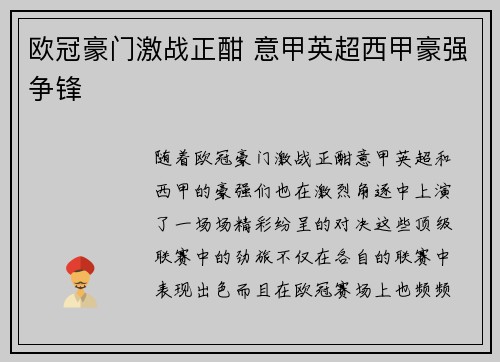 欧冠豪门激战正酣 意甲英超西甲豪强争锋

随着欧冠豪门激战正酣意甲英超和西甲的豪强们也在激烈角逐中上演了一场场精彩纷呈的对决这些顶级联赛中的劲旅不仅在各自的联赛中表现出色而且在欧冠赛场上也频频